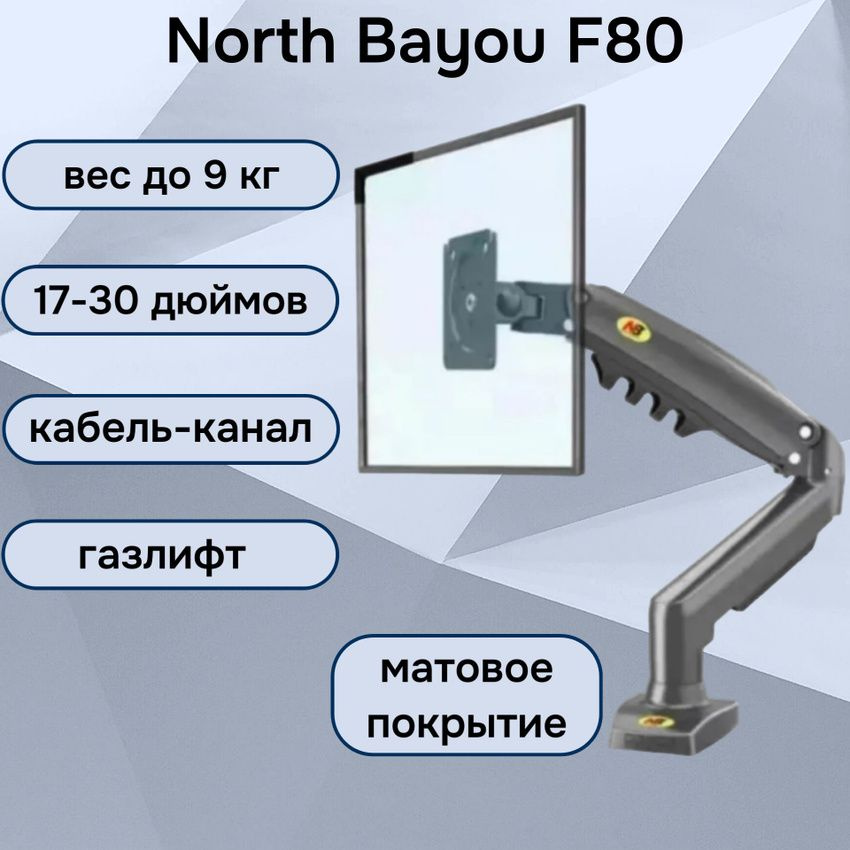 North Bayou F80

вес до 9 кг

17-30 дюймов

кабель-канал

газлифт

матовое покрытие